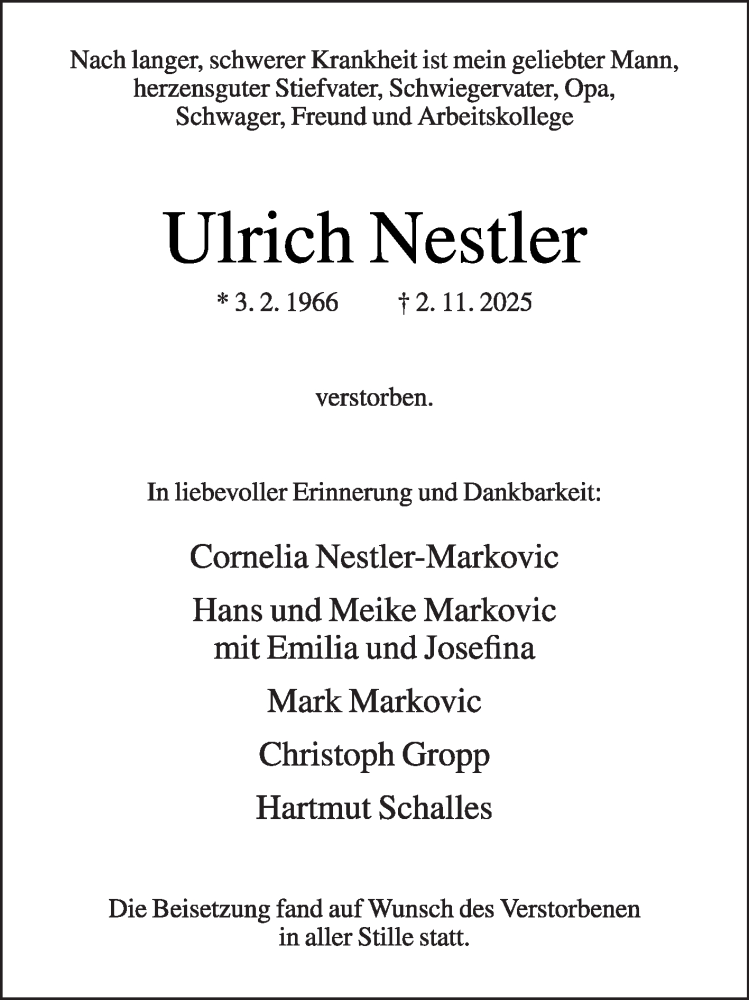 Nach langer, schwerer Krankheit ist mein geliebter Mann, herzensguter Stiefvater, Schwiegervater, Opa, Schwager, Freund und Arbeitskollege

Ulrich Nestler

* 3. 2. 1966 † 2. 11. 2025

verstorben.

In liebevoller Erinnerung und Dankbarkeit:

Cornelia Nestler-Markovic

Hans und Meike Markovic
mit Emilia und Josefina

Mark Markovic

Christoph Gropp

Hartmut Schalles

Die Beisetzung fand auf Wunsch des Verstorbenen in aller Stille statt.